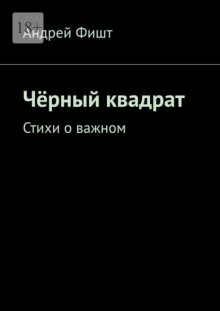 18+

Андрей Фишт

Чёрный квадрат

Стихи о важном